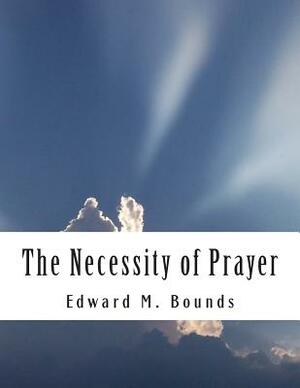 The Necessity of Prayer

Edward M. Bounds